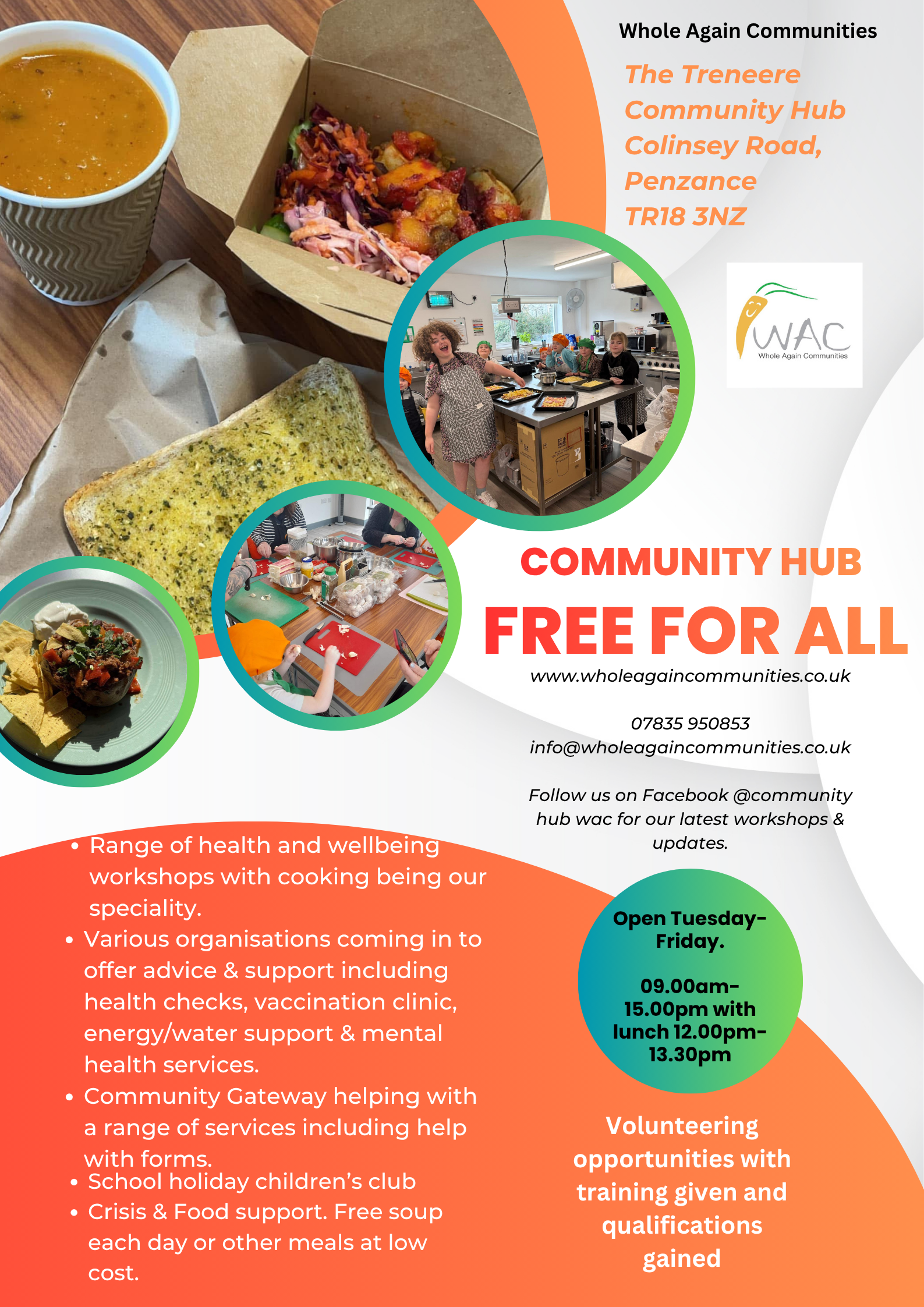 Whole Again Communities

The Treneere Community Hub Colinsey Road, Penzance TR18 3NZ

WAC
Whole Again Communities

COMMUNITY HUB

FREE FOR ALL

www.wholeagaincommunities.co.uk

07835 950853
info@wholeagaincommunities.co.uk

Follow us on Facebook @community hub wac for our latest workshops & updates.

• Range of health and wellbeing workshops with cooking being our speciality.
• Various organisations coming in to offer advice & support including health checks, vaccination clinic, energy/water support & mental health services.
• Community Gateway helping with a range of services including help with forms.
• School holiday children's club
• Crisis & Food support. Free soup each day or other meals at low cost.

Open Tuesday-Friday.

09.00am-15.00pm with lunch 12.00pm-13.30pm

Volunteering opportunities with training given and qualifications gained